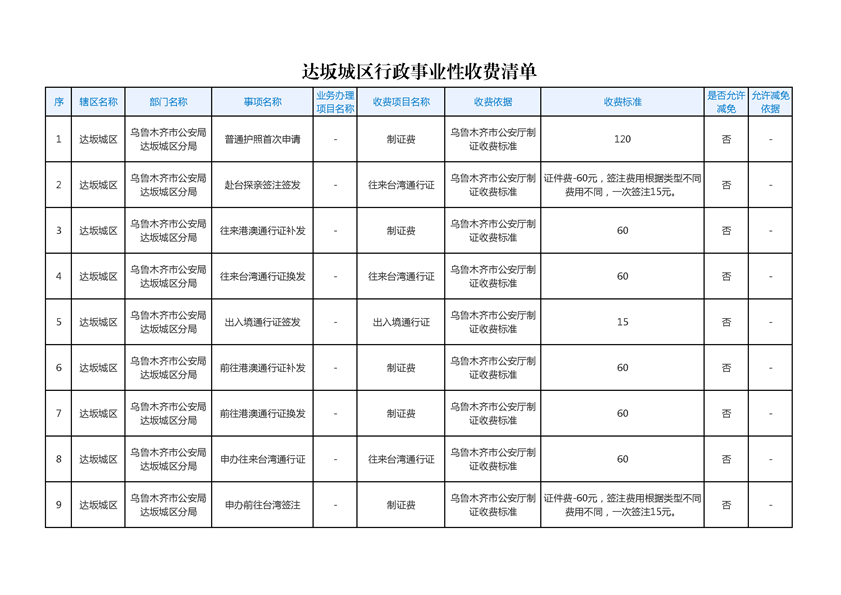 达坂城区行政事业性收费清单

| 序 | 辖区名称 | 部门名称 | 事项名称 | 业务办理项目名称 | 收费项目名称 | 收费依据 | 收费标准 | 是否允许减免 | 允许减免依据 |
|---|---|---|---|---|---|---|---|---|---|
| 1 | 达坂城区 | 乌鲁木齐市公安局达坂城区分局 | 普通护照首次申请 | - | 制证费 | 乌鲁木齐市公安厅制证收费标准 | 120 | 否 | - |
| 2 | 达坂城区 | 乌鲁木齐市公安局达坂城区分局 | 赴台探亲签注签发 | - | 往来台湾通行证 | 乌鲁木齐市公安厅制证收费标准 | 证件费-60元，签注费用根据类型不同费用不同，一次签注15元。 | 否 | - |
| 3 | 达坂城区 | 乌鲁木齐市公安局达坂城区分局 | 往来港澳通行证补发 | - | 制证费 | 乌鲁木齐市公安厅制证收费标准 | 60 | 否 | - |
| 4 | 达坂城区 | 乌鲁木齐市公安局达坂城区分局 | 往来台湾通行证换发 | - | 往来台湾通行证 | 乌鲁木齐市公安厅制证收费标准 | 60 | 否 | - |
| 5 | 达坂城区 | 乌鲁木齐市公安局达坂城区分局 | 出入境通行证签发 | - | 出入境通行证 | 乌鲁木齐市公安厅制证收费标准 | 15 | 否 | - |
| 6 | 达坂城区 | 乌鲁木齐市公安局达坂城区分局 | 前往港澳通行证补发 | - | 制证费 | 乌鲁木齐市公安厅制证收费标准 | 60 | 否 | - |
| 7 | 达坂城区 | 乌鲁木齐市公安局达坂城区分局 | 前往港澳通行证换发 | - | 制证费 | 乌鲁木齐市公安厅制证收费标准 | 60 | 否 | - |
| 8 | 达坂城区 | 乌鲁木齐市公安局达坂城区分局 | 申办往来台湾通行证 | - | 往来台湾通行证 | 乌鲁木齐市公安厅制证收费标准 | 60 | 否 | - |
| 9 | 达坂城区 | 乌鲁木齐市公安局达坂城区分局 | 申办前往台湾签注 | - | 制证费 | 乌鲁木齐市公安厅制证收费标准 | 证件费-60元，签注费用根据类型不同费用不同，一次签注15元。 | 否 | - |